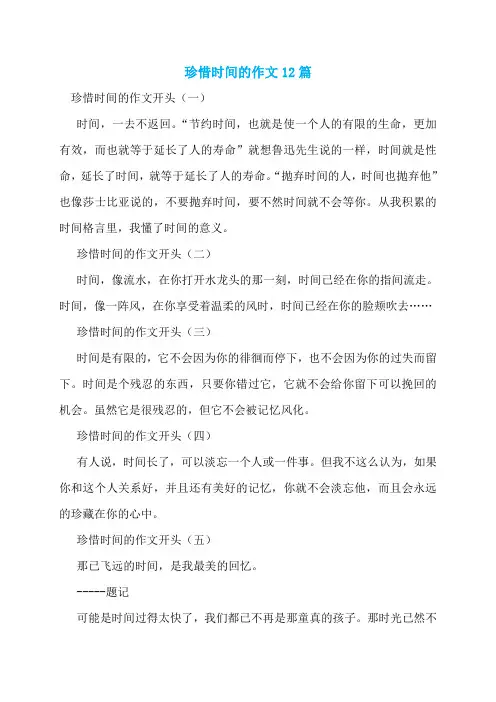 珍惜时间的作文12篇

珍惜时间的作文开头（一）

时间，一去不返回。“节约时间，也就是使一个人的有限的生命，更加有效，而也就等于延长了人的寿命”就想鲁迅先生说的一样，时间就是性命，延长了时间，就等于延长了人的寿命。“抛弃时间的人，时间也抛弃他”也像莎士比亚说的，不要抛弃时间，要不然时间就不会等你。从我积累的时间格言里，我懂了时间的意义。

珍惜时间的作文开头（二）

时间，像流水，在你打开水龙头的那一刻，时间已经在你的指间流走。时间，像一阵风，在你享受着温柔的风时，时间已经在你的脸颊吹去……

珍惜时间的作文开头（三）

时间是有限的，它不会因为你的徘徊而停下，也不会因为你的过失而留下。时间是个残忍的东西，只要你错过它，它就不会给你留下可以挽回的机会。虽然它是很残忍的，但它不会被记忆风化。

珍惜时间的作文开头（四）

有人说，时间长了，可以淡忘一个人或一件事。但我不这么认为，如果你和这个人关系好，并且还有美好的记忆，你就不会淡忘他，而且会永远的珍藏在你的心中。

珍惜时间的作文开头（五）

那已飞远的时间，是我最美的回忆。

-----题记

可能是时间过得太快了，我们都已不再是那童真的孩子。那时光已然不